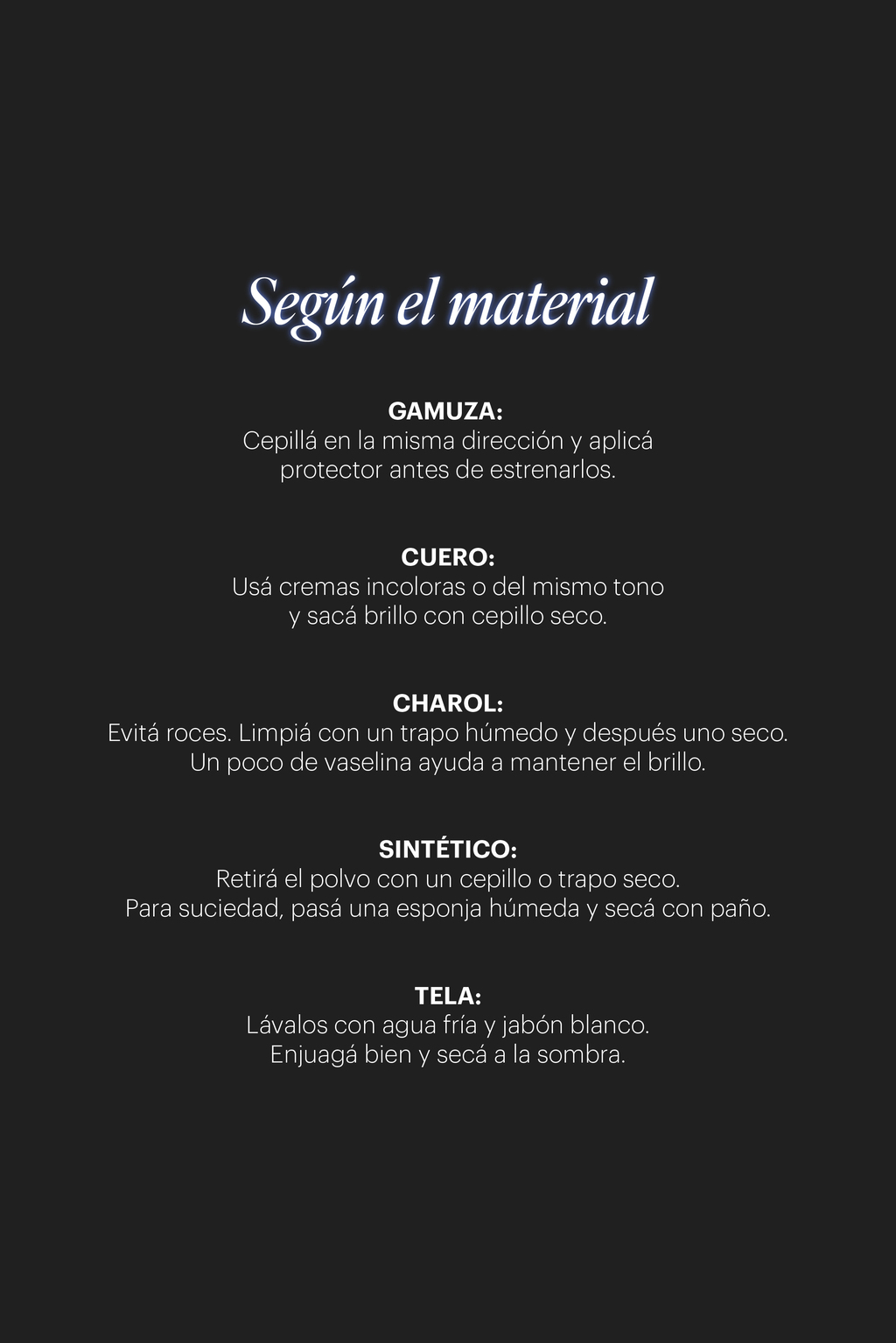 Según el material

GAMUZA:
Cepillá en la misma dirección y aplicá protector antes de estrenarlos.

CUERO:
Usá cremas incoloras o del mismo tono y sacá brillo con cepillo seco.

CHAROL:
Evitá roces. Limpiá con un trapo húmedo y después uno seco. Un poco de vaselina ayuda a mantener el brillo.

SINTÉTICO:
Retirá el polvo con un cepillo o trapo seco. Para suciedad, pasá una esponja húmeda y secá con paño.

TELA:
Lávalos con agua fría y jabón blanco. Enjuagá bien y secá a la sombra.